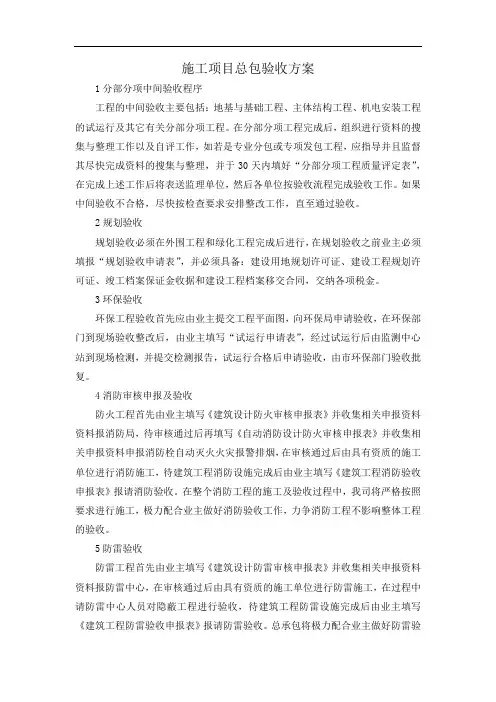 施工项目总包验收方案

1 分部分项中间验收程序

工程的中间验收主要包括：地基与基础工程、主体结构工程、机电安装工程的试运行及其它有关分部分项工程。在分部分项工程完成后，组织进行资料的搜集与整理工作以及自评工作，如若是专业分包或专项发包工程，应指导并且监督其尽快完成资料的搜集与整理，并于 30 天内填好“分部分项工程质量评定表”，在完成上述工作后将表送监理单位，然后各单位按验收流程完成验收工作。如果中间验收不合格，尽快按检查要求安排整改工作，直至通过验收。

2 规划验收

规划验收必须在外围工程和绿化工程完成后进行，在规划验收之前业主必须填报“规划验收申请表”，并必须具备：建设用地规划许可证、建设工程规划许可证、竣工档案保证金收据和建设工程档案移交合同，交纳各项税金。

3 环保验收

环保工程验收首先应由业主提交工程平面图，向环保局申请验收，在环保部门到现场验收整改后，由业主填写“试运行申请表”，经过试运行后由监测中心站到现场检测，并提交检测报告，试运行合格后申请验收，由市环保部门验收批复。

4 消防审核申报及验收

防火工程首先由业主填写《建筑设计防火审核申报表》并收集相关申报资料资料报消防局，待审核通过后再填写《自动消防设计防火审核申报表》并收集相关申报资料申报消防栓自动灭火火灾报警排烟，在审核通过后由具有资质的施工单位进行消防施工，待建筑工程消防设施完成后由业主填写《建筑工程消防验收申报表》报请消防验收。在整个消防工程的施工及验收过程中，我司将严格按照要求进行施工，极力配合业主做好消防验收工作，力争消防工程不影响整体工程的验收。

5 防雷验收

防雷工程首先由业主填写《建筑设计防雷审核申报表》并收集相关申报资料资料报防雷中心，在审核通过后由具有资质的施工单位进行防雷施工，在过程中请防雷中心人员对隐蔽工程进行验收，待建筑工程防雷设施完成后由业主填写《建筑工程防雷验收申报表》报请防雷验收。总承包将极力配合业主做好防雷验